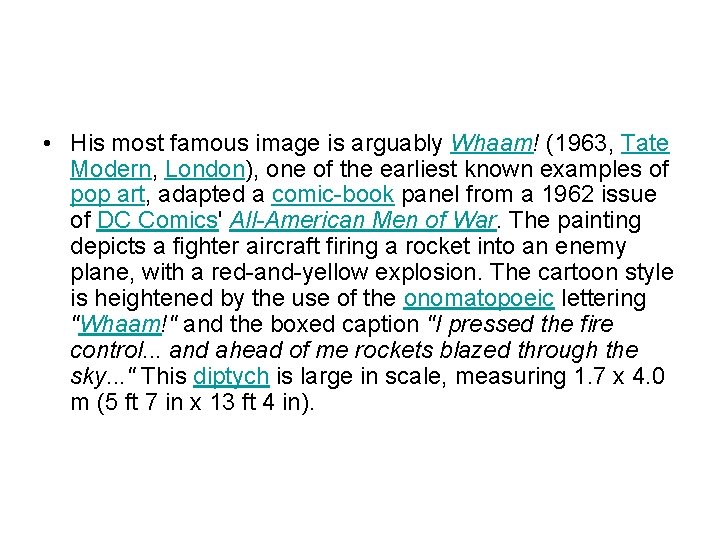 • His most famous image is arguably Whaam! (1963, Tate Modern, London), one of the earliest known examples of pop art, adapted a comic-book panel from a 1962 issue of DC Comics' All-American Men of War. The painting depicts a fighter aircraft firing a rocket into an enemy plane, with a red-and-yellow explosion. The cartoon style is heightened by the use of the onomatopoeic lettering "Whaam!" and the boxed caption "I pressed the fire control... and ahead of me rockets blazed through the sky..." This diptych is large in scale, measuring 1.7 x 4.0 m (5 ft 7 in x 13 ft 4 in).